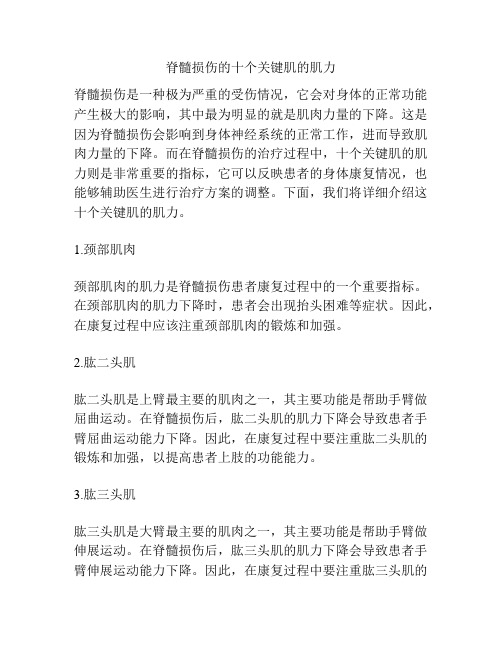 脊髓损伤的十个关键肌的肌力

脊髓损伤是一种极为严重的受伤情况，它会对身体的正常功能产生极大的影响，其中最为明显的就是肌肉力量的下降。这是因为脊髓损伤会影响到身体神经系统的正常工作，进而导致肌肉力量的下降。而在脊髓损伤的治疗过程中，十个关键肌的肌力则是非常重要的指标，它可以反映患者的身体康复情况，也能够辅助医生进行治疗方案的调整。下面，我们将详细介绍这十个关键肌的肌力。

1.颈部肌肉

颈部肌肉的肌力是脊髓损伤患者康复过程中的一个重要指标。在颈部肌肉的肌力下降时，患者会出现抬头困难等症状。因此，在康复过程中应该注重颈部肌肉的锻炼和加强。

2.肱二头肌

肱二头肌是上臂最主要的肌肉之一，其主要功能是帮助手臂做屈曲运动。在脊髓损伤后，肱二头肌的肌力下降会导致患者手臂屈曲运动能力下降。因此，在康复过程中要注重肱二头肌的锻炼和加强，以提高患者上肢的功能能力。

3.肱三头肌

肱三头肌是大臂最主要的肌肉之一，其主要功能是帮助手臂做伸展运动。在脊髓损伤后，肱三头肌的肌力下降会导致患者手臂伸展运动能力下降。因此，在康复过程中要注重肱三头肌的